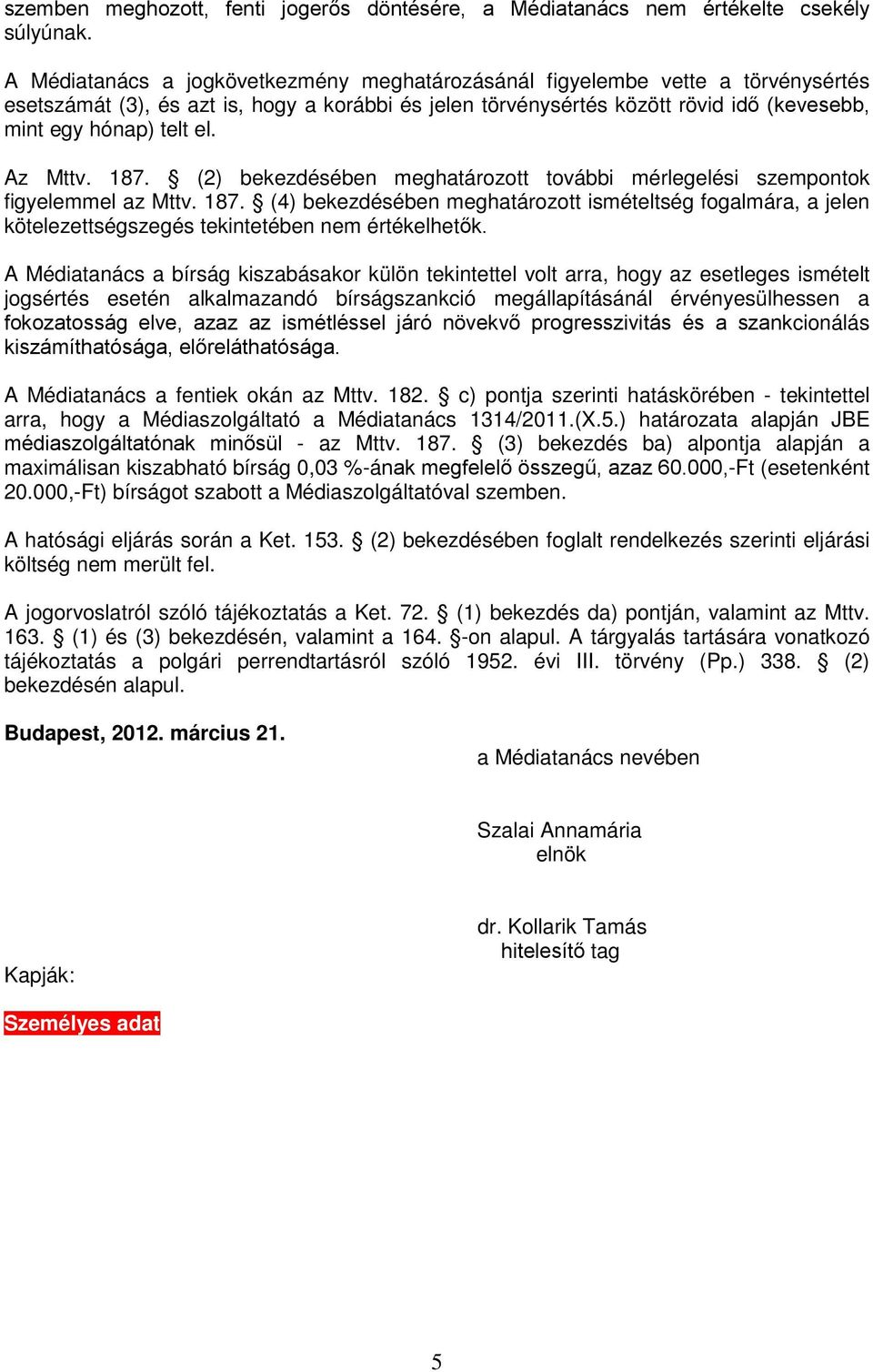 szemben meghozott, fenti jogerős döntésére, a Médiatanács nem értékelte csekély súlyúnak.

A Médiatanács a jogkövetkezmény meghatározásánál figyelembe vette a törvénysértés esetszámát (3), és azt is, hogy a korábbi és jelen törvénysértés között rövid idő (kevesebb, mint egy hónap) telt el.

Az Mttv. 187. § (2) bekezdésében meghatározott további mérlegelési szempontok figyelemmel az Mttv. 187. § (4) bekezdésében meghatározott ismételtség fogalmára, a jelen kötelezettségszegés tekintetében nem értékelhetők.

A Médiatanács a bírság kiszabásakor külön tekintettel volt arra, hogy az esetleges ismételt jogsértés esetén alkalmazandó bírságszankció megállapításánál érvényesülhessen a fokozatosság elve, azaz az ismétléssel járó növekvő progresszivitás és a szankcionálás kiszámíthatósága, előreláthatósága.

A Médiatanács a fentiek okán az Mttv. 182. § c) pontja szerinti hatáskörében - tekintettel arra, hogy a Médiaszolgáltató a Médiatanács 1314/2011.(X.5.) határozata alapján JBE médiaszolgáltatónak minősül - az Mttv. 187. § (3) bekezdés ba) alpontja alapján a maximálisan kiszabható bírság 0,03 %-ának megfelelő összegű, azaz 60.000,-Ft (esetenként 20.000,-Ft) bírságot szabott a Médiaszolgáltatóval szemben.

A hatósági eljárás során a Ket. 153. § (2) bekezdésében foglalt rendelkezés szerinti eljárási költség nem merült fel.

A jogorvoslatról szóló tájékoztatás a Ket. 72. § (1) bekezdés da) pontján, valamint az Mttv. 163. § (1) és (3) bekezdésén, valamint a 164. §-on alapul. A tárgyalás tartására vonatkozó tájékoztatás a polgári perrendtartásról szóló 1952. évi III. törvény (Pp.) 338. § (2) bekezdésén alapul.

Budapest, 2012. március 21.

a Médiatanács nevében

Szalai Annamária
elnök

dr. Kollarik Tamás
hitelesítő tag

Kapják:

Személyes adat

5